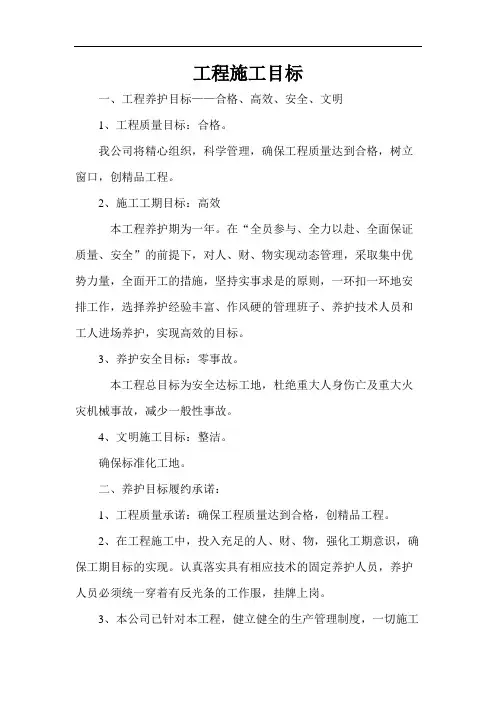 工程施工目标

一、工程养护目标——合格、高效、安全、文明

1、工程质量目标：合格。

我公司将精心组织，科学管理，确保工程质量达到合格，树立窗口，创精品工程。

2、施工工期目标：高效

本工程养护期为一年。在“全员参与、全力以赴、全面保证质量、安全”的前提下，对人、财、物实现动态管理，采取集中优势力量，全面开工的措施，坚持实事求是的原则，一环扣一环地安排工作，选择养护经验丰富、作风硬的管理班子、养护技术人员和工人进场养护，实现高效的目标。

3、养护安全目标：零事故。

本工程总目标为安全达标工地，杜绝重大人身伤亡及重大火灾机械事故，减少一般性事故。

4、文明施工目标：整洁。

确保标准化工地。

二、养护目标履约承诺：

1、工程质量承诺：确保工程质量达到合格，创精品工程。

2、在工程施工中，投入充足的人、财、物，强化工期意识，确保工期目标的实现。认真落实具有相应技术的固定养护人员，养护人员必须统一穿着有反光条的工作服，挂牌上岗。

3、本公司已针对本工程，健立健全的生产管理制度，一切施工